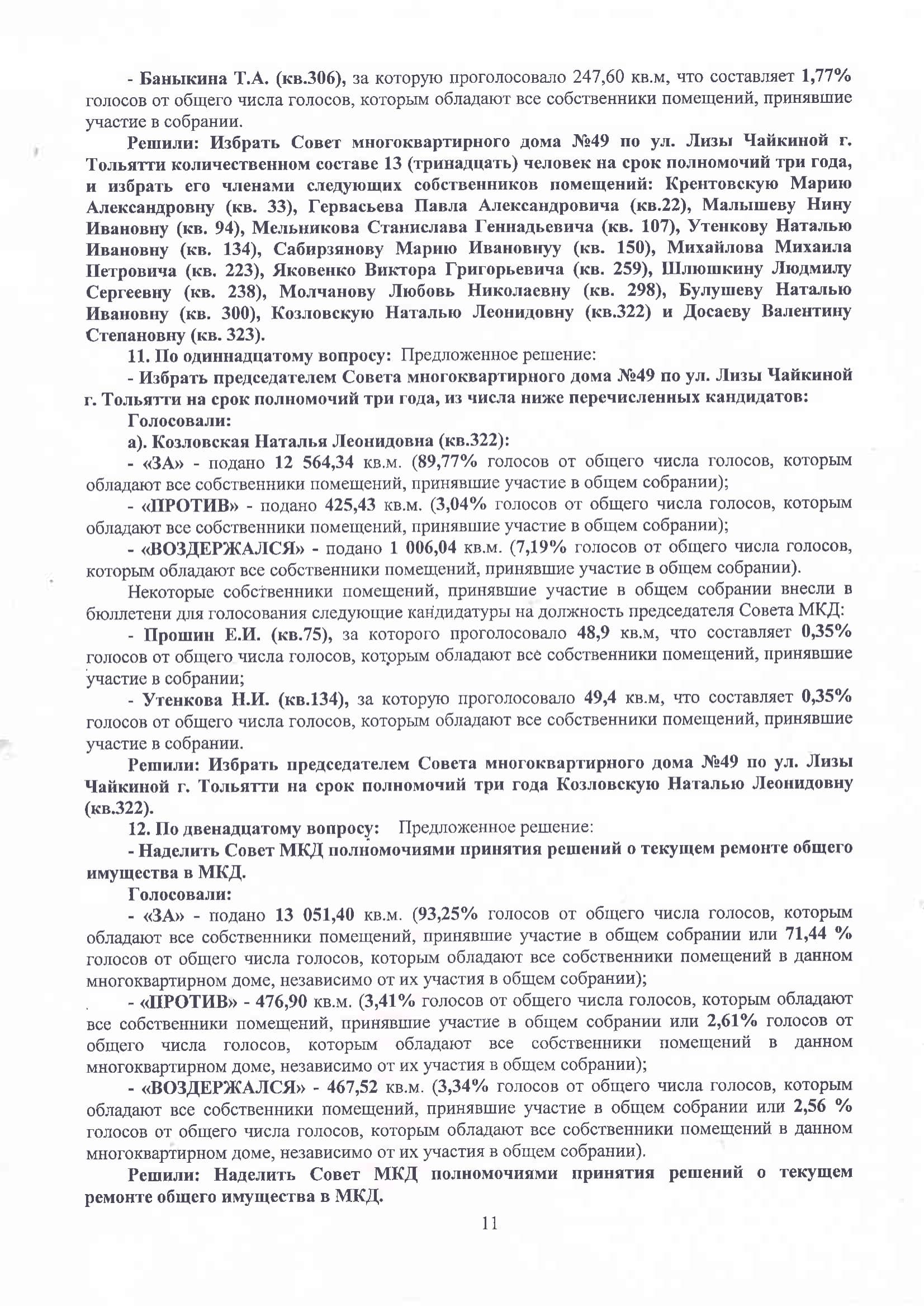 - Баныкина Т.А. (кв.306), за которую проголосовало 247,60 кв.м, что составляет 1,77% голосов от общего числа голосов, которым обладают все собственники помещений, принявшие участие в собрании.

Решили: Избрать Совет многоквартирного дома №49 по ул. Лизы Чайкиной г. Тольятти количественном составе 13 (тринадцать) человек на срок полномочий три года, и избрать его членами следующих собственников помещений: Крентовскую Марию Александровну (кв. 33), Гервасьева Павла Александровича (кв.22), Малышеву Нину Ивановну (кв. 94), Мельникова Станислава Геннадьевича (кв. 107), Утенкову Наталью Ивановну (кв. 134), Сабирзянову Марию Ивановнуу (кв. 150), Михайлова Михаила Петровича (кв. 223), Яковенко Виктора Григорьевича (кв. 259), Шлюшкину Людмилу Сергеевну (кв. 238), Молчанову Любовь Николаевну (кв. 298), Булушеву Наталью Ивановну (кв. 300), Козловскую Наталью Леонидовну (кв.322) и Досаеву Валентину Степановну (кв. 323).

11. По одиннадцатому вопросу: Предложенное решение:

- Избрать председателем Совета многоквартирного дома №49 по ул. Лизы Чайкиной г. Тольятти на срок полномочий три года, из числа ниже перечисленных кандидатов:

Голосовали:

а). Козловская Наталья Леонидовна (кв.322):

- «ЗА» - подано 12 564,34 кв.м. (89,77% голосов от общего числа голосов, которым обладают все собственники помещений, принявшие участие в общем собрании);

- «ПРОТИВ» - подано 425,43 кв.м. (3,04% голосов от общего числа голосов, которым обладают все собственники помещений, принявшие участие в общем собрании);

- «ВОЗДЕРЖАЛСЯ» - подано 1 006,04 кв.м. (7,19% голосов от общего числа голосов, которым обладают все собственники помещений, принявшие участие в общем собрании).

Некоторые собственники помещений, принявшие участие в общем собрании внесли в бюллетени для голосования следующие кандидатуры на должность председателя Совета МКД:

- Прошин Е.И. (кв.75), за которого проголосовало 48,9 кв.м, что составляет 0,35% голосов от общего числа голосов, которым обладают все собственники помещений, принявшие участие в собрании;

- Утенкова Н.И. (кв.134), за которую проголосовало 49,4 кв.м, что составляет 0,35% голосов от общего числа голосов, которым обладают все собственники помещений, принявшие участие в собрании.

Решили: Избрать председателем Совета многоквартирного дома №49 по ул. Лизы Чайкиной г. Тольятти на срок полномочий три года Козловскую Наталью Леонидовну (кв.322).

12. По двенадцатому вопросу: Предложенное решение:

- Наделить Совет МКД полномочиями принятия решений о текущем ремонте общего имущества в МКД.

Голосовали:

- «ЗА» - подано 13 051,40 кв.м. (93,25% голосов от общего числа голосов, которым обладают все собственники помещений, принявшие участие в общем собрании или 71,44 % голосов от общего числа голосов, которым обладают все собственники помещений в данном многоквартирном доме, независимо от их участия в общем собрании);

- «ПРОТИВ» - 476,90 кв.м. (3,41% голосов от общего числа голосов, которым обладают все собственники помещений, принявшие участие в общем собрании или 2,61% голосов от общего числа голосов, которым обладают все собственники помещений в данном многоквартирном доме, независимо от их участия в общем собрании);

- «ВОЗДЕРЖАЛСЯ» - 467,52 кв.м. (3,34% голосов от общего числа голосов, которым обладают все собственники помещений, принявшие участие в общем собрании или 2,56 % голосов от общего числа голосов, которым обладают все собственники помещений в данном многоквартирном доме, независимо от их участия в общем собрании).

Решили: Наделить Совет МКД полномочиями принятия решений о текущем ремонте общего имущества в МКД.

11